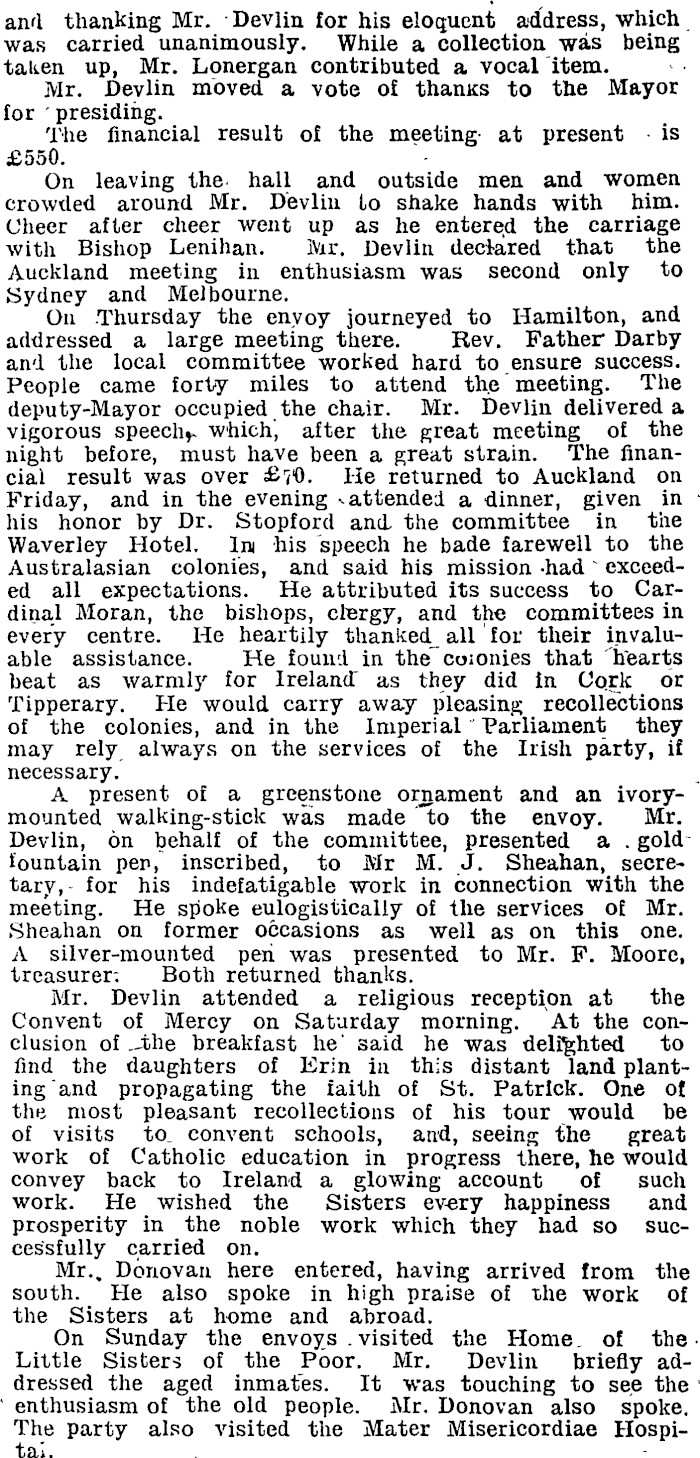 and thanking Mr. Devlin for his eloquent address, which was carried unanimously. While a collection was being taken up, Mr. Lonergan contributed a vocal item.

Mr. Devlin moved a vote of thanks to the Mayor for presiding.

The financial result of the meeting at present is £550.

On leaving the hall and outside men and women crowded around Mr. Devlin to shake hands with him. Cheer after cheer went up as he entered the carriage with Bishop Lenihan. Mr. Devlin declared that the Auckland meeting in enthusiasm was second only to Sydney and Melbourne.

On Thursday the envoy journeyed to Hamilton, and addressed a large meeting there. Rev. Father Darby and the local committee worked hard to ensure success. People came forty miles to attend the meeting. The deputy-Mayor occupied the chair. Mr. Devlin delivered a vigorous speech, which, after the great meeting of the night before, must have been a great strain. The financial result was over £70. He returned to Auckland on Friday, and in the evening attended a dinner, given in his honor by Dr. Stopford and the committee in the Waverley Hotel. In his speech he bade farewell to the Australasian colonies, and said his mission had exceeded all expectations. He attributed its success to Cardinal Moran, the bishops, clergy, and the committees in every centre. He heartily thanked all for their invaluable assistance. He found in the colonies that hearts beat as warmly for Ireland as they did in Cork or Tipperary. He would carry away pleasing recollections of the colonies, and in the Imperial Parliament they may rely always on the services of the Irish party, if necessary.

A present of a greenstone ornament and an ivory-mounted walking-stick was made to the envoy. Mr. Devlin, on behalf of the committee, presented a gold fountain pen, inscribed, to Mr M. J. Sheahan, secretary, for his indefatigable work in connection with the meeting. He spoke eulogistically of the services of Mr. Sheahan on former occasions as well as on this one. A silver-mounted pen was presented to Mr. F. Moore, treasurer. Both returned thanks.

Mr. Devlin attended a religious reception at the Convent of Mercy on Saturday morning. At the conclusion of the breakfast he said he was delighted to find the daughters of Erin in this distant land planting and propagating the faith of St. Patrick. One of the most pleasant recollections of his tour would be of visits to convent schools, and, seeing the great work of Catholic education in progress there, he would convey back to Ireland a glowing account of such work. He wished the Sisters every happiness and prosperity in the noble work which they had so successfully carried on.

Mr. Donovan here entered, having arrived from the south. He also spoke in high praise of the work of the Sisters at home and abroad.

On Sunday the envoys visited the Home of the Little Sisters of the Poor. Mr. Devlin briefly addressed the aged inmates. It was touching to see the enthusiasm of the old people. Mr. Donovan also spoke. The party also visited the Mater Misericordiae Hospital.